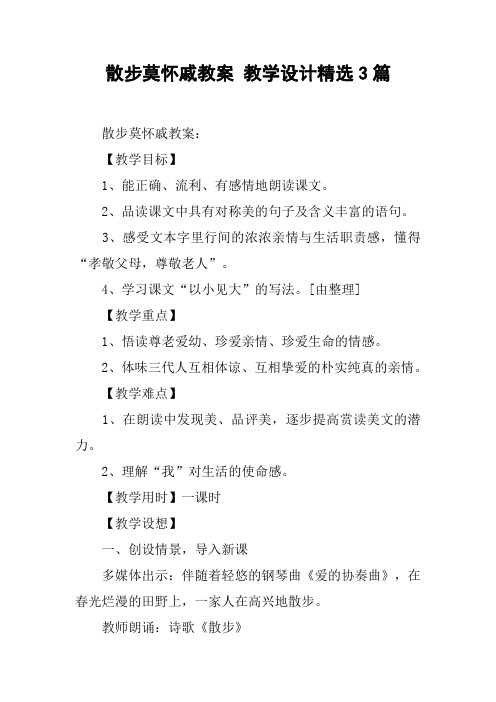 散步莫怀戚教案 教学设计精选3篇

散步莫怀戚教案：

【教学目标】

1、能正确、流利、有感情地朗读课文。

2、品读课文中具有对称美的句子及含义丰富的语句。

3、感受文本字里行间的浓浓亲情与生活职责感，懂得“孝敬父母，尊敬老人”。

4、学习课文“以小见大”的写法。[由整理]

【教学重点】

1、悟读尊老爱幼、珍爱亲情、珍爱生命的情感。

2、体味三代人互相体谅、互相挚爱的朴实纯真的亲情。

【教学难点】

1、在朗读中发现美、品评美，逐步提高赏读美文的潜力。

2、理解“我”对生活的使命感。

【教学用时】一课时

【教学设想】

一、创设情景，导入新课

多媒体出示：伴随着轻悠的钢琴曲《爱的协奏曲》，在春光烂漫的田野上，一家人在高兴地散步。

教师朗诵：诗歌《散步》